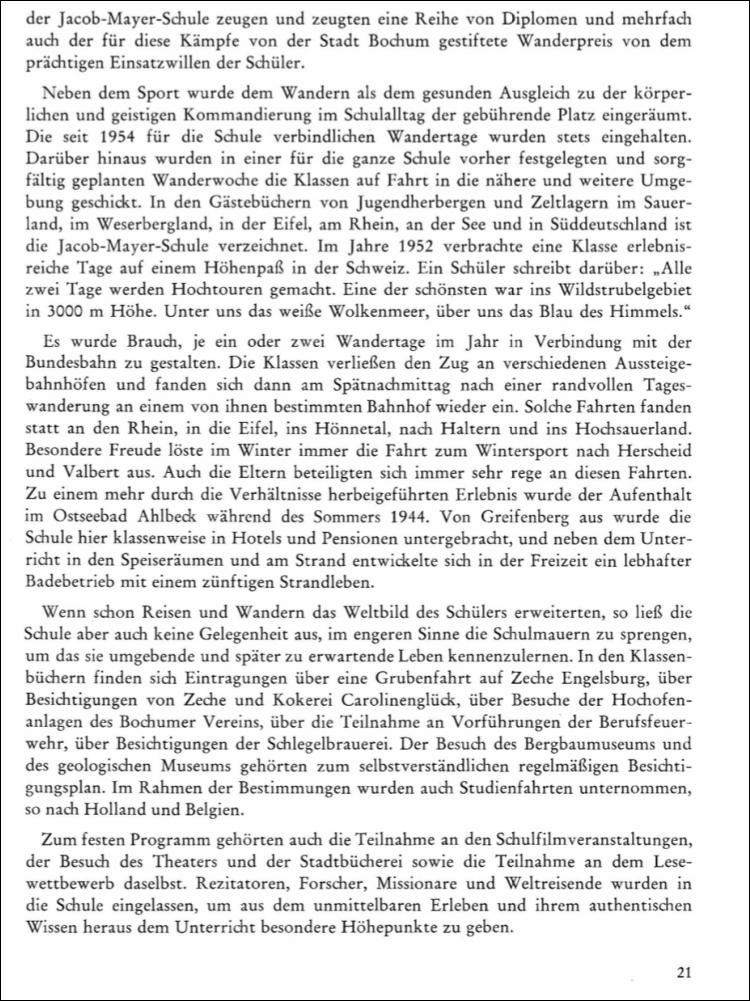 der Jacob-Mayer-Schule zeugen und zeugten eine Reihe von Diplomen und mehrfach auch der für diese Kämpfe von der Stadt Bochum gestiftete Wanderpreis von dem prächtigen Einsatzwillen der Schüler.

Neben dem Sport wurde dem Wandern als dem gesunden Ausgleich zu der körperlichen und geistigen Kommandierung im Schulalltag der gebührende Platz eingeräumt. Die seit 1954 für die Schule verbindlichen Wandertage wurden stets eingehalten. Darüber hinaus wurden in einer für die ganze Schule vorher festgelegten und sorgfältig geplanten Wanderwoche die Klassen auf Fahrt in die nähere und weitere Umgebung geschickt. In den Gästebüchern von Jugendherbergen und Zeltlagern im Sauerland, im Weserbergland, in der Eifel, am Rhein, an der See und in Süddeutschland ist die Jacob-Mayer-Schule verzeichnet. Im Jahre 1952 verbrachte eine Klasse erlebnisreiche Tage auf einem Höhenpaß in der Schweiz. Ein Schüler schreibt darüber: „Alle zwei Tage werden Hochtouren gemacht. Eine der schönsten war ins Wildstrubelgebiet in 3000 m Höhe. Unter uns das weiße Wolkenmeer, über uns das Blau des Himmels."

Es wurde Brauch, je ein oder zwei Wandertage im Jahr in Verbindung mit der Bundesbahn zu gestalten. Die Klassen verließen den Zug an verschiedenen Aussteigebahnhöfen und fanden sich dann am Spätnachmittag nach einer randvollen Tageswanderung an einem von ihnen bestimmten Bahnhof wieder ein. Solche Fahrten fanden statt an den Rhein, in die Eifel, ins Hönnetal, nach Haltern und ins Hochsauerland. Besondere Freude löste im Winter immer die Fahrt zum Wintersport nach Herscheid und Valbert aus. Auch die Eltern beteiligten sich immer sehr rege an diesen Fahrten. Zu einem mehr durch die Verhältnisse herbeigeführten Erlebnis wurde der Aufenthalt im Ostseebad Ahlbeck während des Sommers 1944. Von Greifenberg aus wurde die Schule hier klassenweise in Hotels und Pensionen untergebracht, und neben dem Unterricht in den Speiseräumen und am Strand entwickelte sich in der Freizeit ein lebhafter Badebetrieb mit einem zünftigen Strandleben.

Wenn schon Reisen und Wandern das Weltbild des Schülers erweiterten, so ließ die Schule aber auch keine Gelegenheit aus, im engeren Sinne die Schulmauern zu sprengen, um das sie umgebende und später zu erwartende Leben kennenzulernen. In den Klassenbüchern finden sich Eintragungen über eine Grubenfahrt auf Zeche Engelsburg, über Besichtigungen von Zeche und Kokerei Carolinenglück, über Besuche der Hochofenanlagen des Bochumer Vereins, über die Teilnahme an Vorführungen der Berufsfeuerwehr, über Besichtigungen der Schlegelbrauerei. Der Besuch des Bergbaumuseums und des geologischen Museums gehörten zum selbstverständlichen regelmäßigen Besichtigungsplan. Im Rahmen der Bestimmungen wurden auch Studienfahrten unternommen, so nach Holland und Belgien.

Zum festen Programm gehörten auch die Teilnahme an den Schulfilmveranstaltungen, der Besuch des Theaters und der Stadtbücherei sowie die Teilnahme an dem Lesewettbewerb daselbst. Rezitatoren, Forscher, Missionare und Weltreisende wurden in die Schule eingelassen, um aus dem unmittelbaren Erleben und ihrem authentischen Wissen heraus dem Unterricht besondere Höhepunkte zu geben.

21